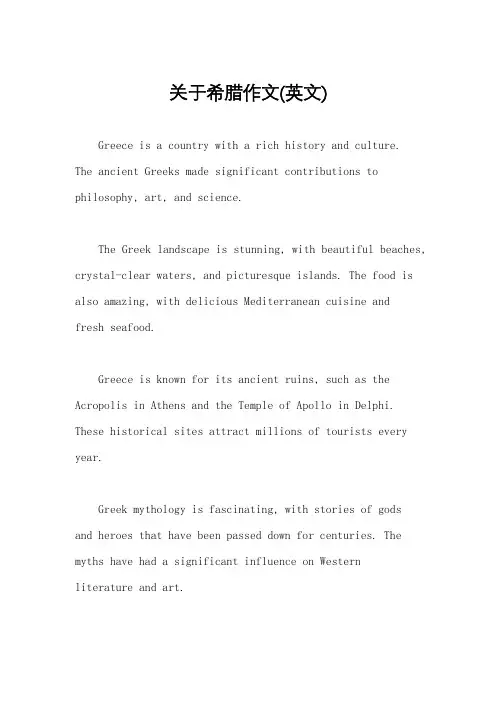 关于希腊作文(英文)

Greece is a country with a rich history and culture. The ancient Greeks made significant contributions to philosophy, art, and science.

The Greek landscape is stunning, with beautiful beaches, crystal-clear waters, and picturesque islands. The food is also amazing, with delicious Mediterranean cuisine and fresh seafood.

Greece is known for its ancient ruins, such as the Acropolis in Athens and the Temple of Apollo in Delphi. These historical sites attract millions of tourists every year.

Greek mythology is fascinating, with stories of gods and heroes that have been passed down for centuries. The myths have had a significant influence on Western literature and art.